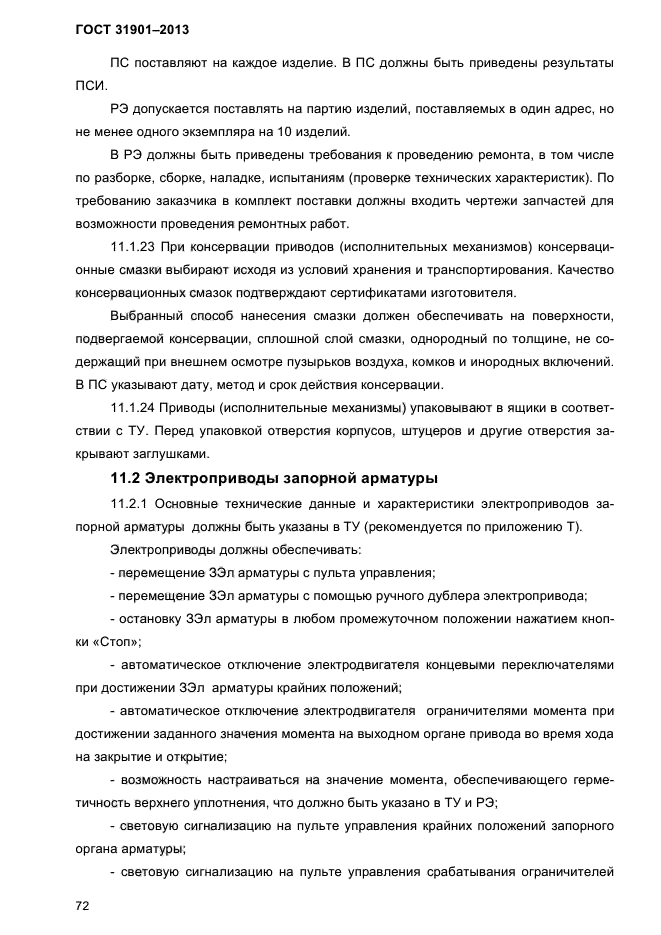 ГОСТ 31901–2013

ПС поставляют на каждое изделие. В ПС должны быть приведены результаты ПСИ.

РЭ допускается поставлять на партию изделий, поставляемых в один адрес, но не менее одного экземпляра на 10 изделий.

В РЭ должны быть приведены требования к проведению ремонта, в том числе по разборке, сборке, наладке, испытаниям (проверке технических характеристик). По требованию заказчика в комплект поставки должны входить чертежи запчастей для возможности проведения ремонтных работ.

11.1.23 При консервации приводов (исполнительных механизмов) консервационные смазки выбирают исходя из условий хранения и транспортирования. Качество консервационных смазок подтверждают сертификатами изготовителя.

Выбранный способ нанесения смазки должен обеспечивать на поверхности, подвергаемой консервации, сплошной слой смазки, однородный по толщине, не содержащий при внешнем осмотре пузырьков воздуха, комков и инородных включений. В ПС указывают дату, метод и срок действия консервации.

11.1.24 Приводы (исполнительные механизмы) упаковывают в ящики в соответствии с ТУ. Перед упаковкой отверстия корпусов, штуцеров и другие отверстия закрывают заглушками.

11.2 Электроприводы запорной арматуры

11.2.1 Основные технические данные и характеристики электроприводов запорной арматуры должны быть указаны в ТУ (рекомендуется по приложению Т).

Электроприводы должны обеспечивать:

- перемещение ЗЭл арматуры с пульта управления;

- перемещение ЗЭл арматуры с помощью ручного дублера электропривода;

- остановку ЗЭл арматуры в любом промежуточном положении нажатием кнопки «Стоп»;

- автоматическое отключение электродвигателя концевыми переключателями при достижении ЗЭл арматуры крайних положений;

- автоматическое отключение электродвигателя ограничителями момента при достижении заданного значения момента на выходном органе привода во время хода на закрытие и открытие;

- возможность настраиваться на значение момента, обеспечивающего герметичность верхнего уплотнения, что должно быть указано в ТУ и РЭ;

- световую сигнализацию на пульте управления крайних положений запорного органа арматуры;

- световую сигнализацию на пульте управления срабатывания ограничителей

72